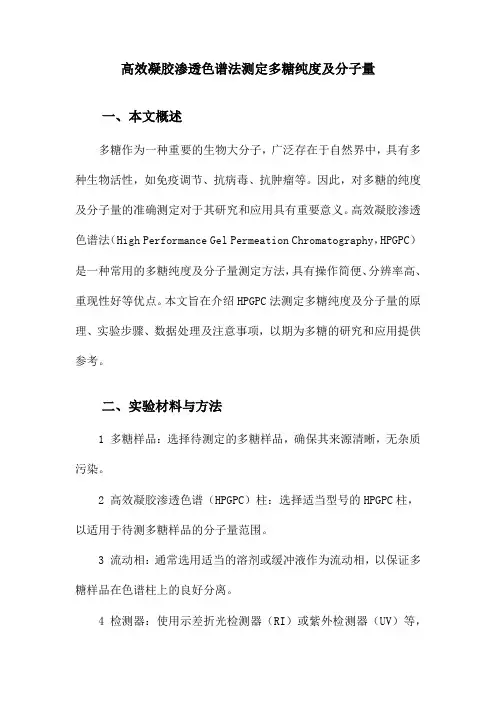 高效凝胶渗透色谱法测定多糖纯度及分子量

一、本文概述

多糖作为一种重要的生物大分子，广泛存在于自然界中，具有多种生物活性，如免疫调节、抗病毒、抗肿瘤等。因此，对多糖的纯度及分子量的准确测定对于其研究和应用具有重要意义。高效凝胶渗透色谱法（High Performance Gel Permeation Chromatography，HPGPC）是一种常用的多糖纯度及分子量测定方法，具有操作简便、分辨率高、重现性好等优点。本文旨在介绍HPGPC法测定多糖纯度及分子量的原理、实验步骤、数据处理及注意事项，以期为多糖的研究和应用提供参考。

二、实验材料与方法

1 多糖样品：选择待测定的多糖样品，确保其来源清晰，无杂质污染。

2 高效凝胶渗透色谱（HPGPC）柱：选择适当型号的HPGPC柱，以适用于待测多糖样品的分子量范围。

3 流动相：通常选用适当的溶剂或缓冲液作为流动相，以保证多糖样品在色谱柱上的良好分离。

4 检测器：使用示差折光检测器（RI）或紫外检测器（UV）等，